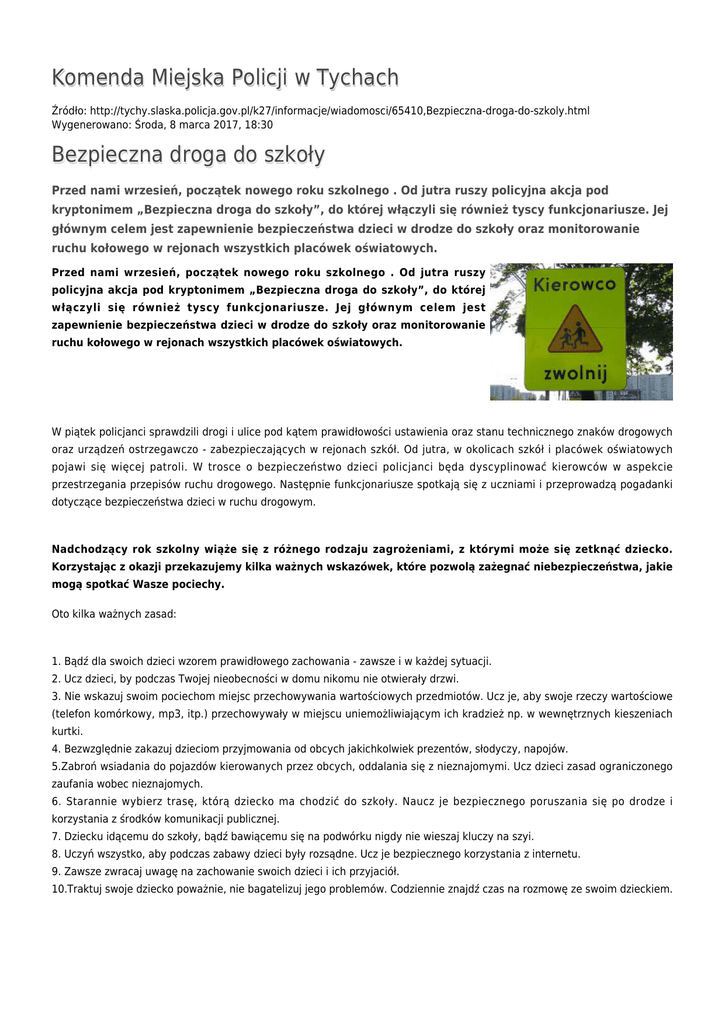 Komenda Miejska Policji w Tychach

Źródło: http://tychy.slaska.policja.gov.pl/k27/informacje/wiadomosci/65410,Bezpieczna-droga-do-szkoly.html
Wygenerowano: Środa, 8 marca 2017, 18:30

Bezpieczna droga do szkoły

Przed nami wrzesień, początek nowego roku szkolnego . Od jutra ruszy policyjna akcja pod kryptonimem „Bezpieczna droga do szkoły”, do której włączyli się również tyscy funkcjonariusze. Jej głównym celem jest zapewnienie bezpieczeństwa dzieci w drodze do szkoły oraz monitorowanie ruchu kołowego w rejonach wszystkich placówek oświatowych.

Przed nami wrzesień, początek nowego roku szkolnego . Od jutra ruszy policyjna akcja pod kryptonimem „Bezpieczna droga do szkoły”, do której włączyli się również tyscy funkcjonariusze. Jej głównym celem jest zapewnienie bezpieczeństwa dzieci w drodze do szkoły oraz monitorowanie ruchu kołowego w rejonach wszystkich placówek oświatowych.

Kierowco
zwolnij

W piątek policjanci sprawdzili drogi i ulice pod kątem prawidłowości ustawienia oraz stanu technicznego znaków drogowych oraz urządzeń ostrzegawczo - zabezpieczających w rejonach szkół. Od jutra, w okolicach szkół i placówek oświatowych pojawi się więcej patroli. W trosce o bezpieczeństwo dzieci policjanci będa dyscyplinować kierowców w aspekcie przestrzegania przepisów ruchu drogowego. Następnie funkcjonariusze spotkają się z uczniami i przeprowadzą pogadanki dotyczące bezpieczeństwa dzieci w ruchu drogowym.

Nadchodzący rok szkolny wiąże się z różnego rodzaju zagrożeniami, z którymi może się zetknąć dziecko. Korzystając z okazji przekazujemy kilka ważnych wskazówek, które pozwolą zażegnać niebezpieczeństwa, jakie mogą spotkać Wasze pociechy.

Oto kilka ważnych zasad:

1. Bądź dla swoich dzieci wzorem prawidłowego zachowania - zawsze i w każdej sytuacji.
2. Ucz dzieci, by podczas Twojej nieobecności w domu nikomu nie otwierały drzwi.
3. Nie wskazuj swoim pociechom miejsc przechowywania wartościowych przedmiotów. Ucz je, aby swoje rzeczy wartościowe (telefon komórkowy, mp3, itp.) przechowywały w miejscu uniemożliwiającym ich kradzież np. w wewnętrznych kieszeniach kurtki.
4. Bezwzględnie zakazuj dzieciom przyjmowania od obcych jakichkolwiek prezentów, słodyczy, napojów.
5.Zabroń wsiadania do pojazdów kierowanych przez obcych, oddalania się z nieznajomymi. Ucz dzieci zasad ograniczonego zaufania wobec nieznajomych.
6. Starannie wybierz trasę, którą dziecko ma chodzić do szkoły. Naucz je bezpiecznego poruszania się po drodze i korzystania z środków komunikacji publicznej.
7. Dziecku idącemu do szkoły, bądź bawiącemu się na podwórku nigdy nie wieszaj kluczy na szyi.
8. Uczyń wszystko, aby podczas zabawy dzieci były rozsądne. Ucz je bezpiecznego korzystania z internetu.
9. Zawsze zwracaj uwagę na zachowanie swoich dzieci i ich przyjaciół.
10.Traktuj swoje dziecko poważnie, nie bagatelizuj jego problemów. Codziennie znajdź czas na rozmowę ze swoim dzieckiem.